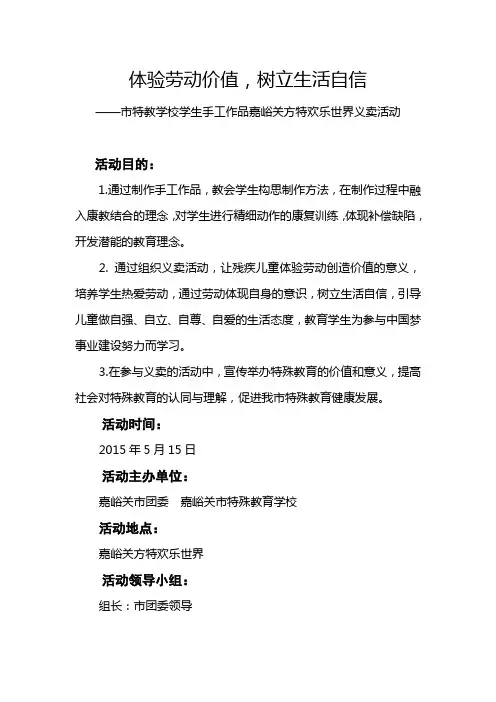 体验劳动价值，树立生活自信

——市特教学校学生手工作品嘉峪关方特欢乐世界义卖活动

活动目的：

1.通过制作手工作品，教会学生构思制作方法，在制作过程中融入康教结合的理念，对学生进行精细动作的康复训练，体现补偿缺陷，开发潜能的教育理念。

2. 通过组织义卖活动，让残疾儿童体验劳动创造价值的意义，培养学生热爱劳动，通过劳动体现自身的意识，树立生活自信，引导儿童做自强、自立、自尊、自爱的生活态度，教育学生为参与中国梦事业建设努力而学习。

3.在参与义卖的活动中，宣传举办特殊教育的价值和意义，提高社会对特殊教育的认同与理解，促进我市特殊教育健康发展。

活动时间：

2015 年 5 月 15 日

活动主办单位：

嘉峪关市团委　嘉峪关市特殊教育学校

活动地点：

嘉峪关方特欢乐世界

活动领导小组：

组长：市团委领导